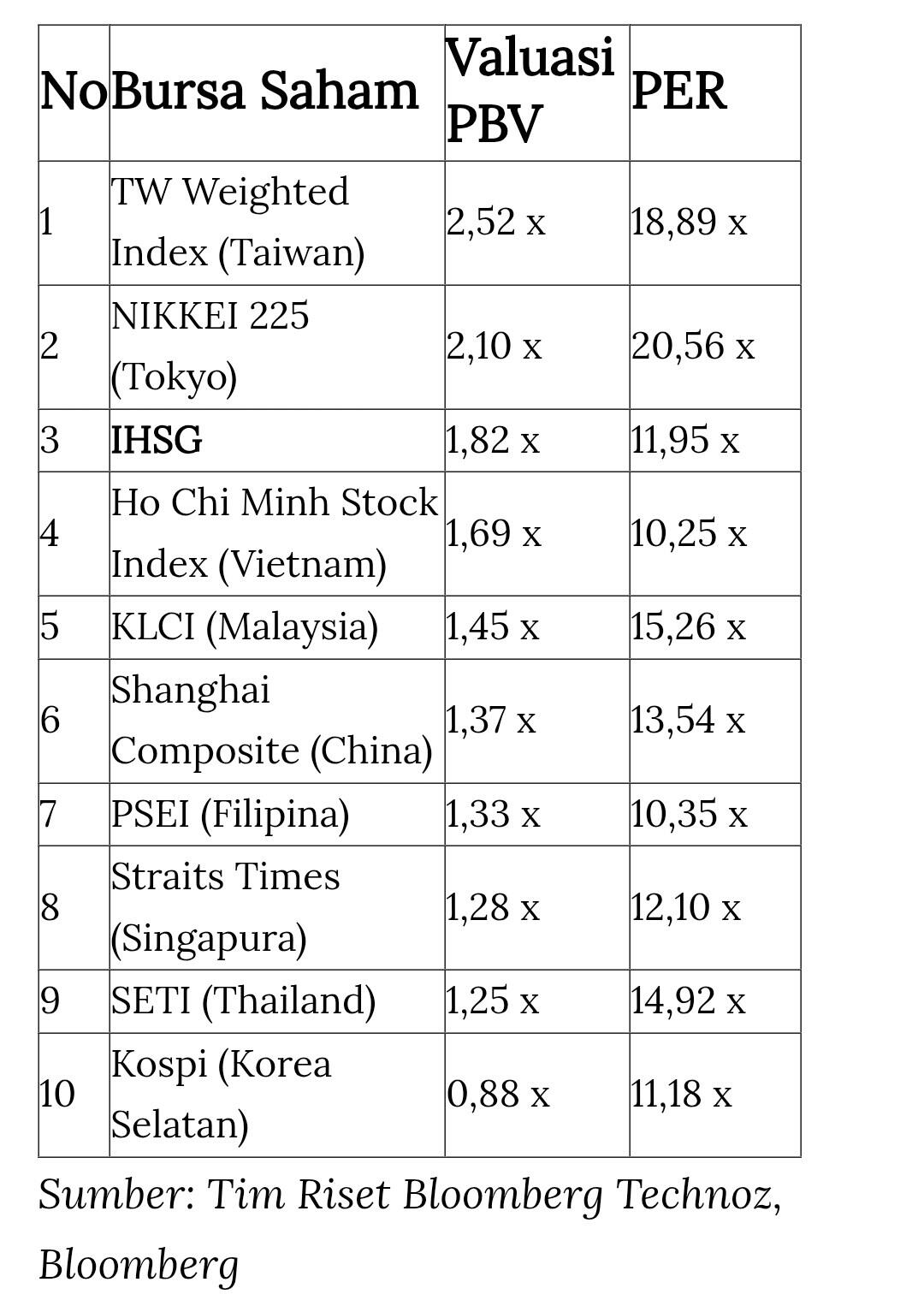 | No | Bursa Saham | Valuasi PBV | PER |
|---|---|---|---|
| 1 | TW Weighted Index (Taiwan) | 2,52 x | 18,89 x |
| 2 | NIKKEI 225 (Tokyo) | 2,10 x | 20,56 x |
| 3 | IHSG | 1,82 x | 11,95 x |
| 4 | Ho Chi Minh Stock Index (Vietnam) | 1,69 x | 10,25 x |
| 5 | KLCI (Malaysia) | 1,45 x | 15,26 x |
| 6 | Shanghai Composite (China) | 1,37 x | 13,54 x |
| 7 | PSEI (Filipina) | 1,33 x | 10,35 x |
| 8 | Straits Times (Singapura) | 1,28 x | 12,10 x |
| 9 | SETI (Thailand) | 1,25 x | 14,92 x |
| 10 | Kospi (Korea Selatan) | 0,88 x | 11,18 x |

Sumber: Tim Riset Bloomberg Technoz, Bloomberg